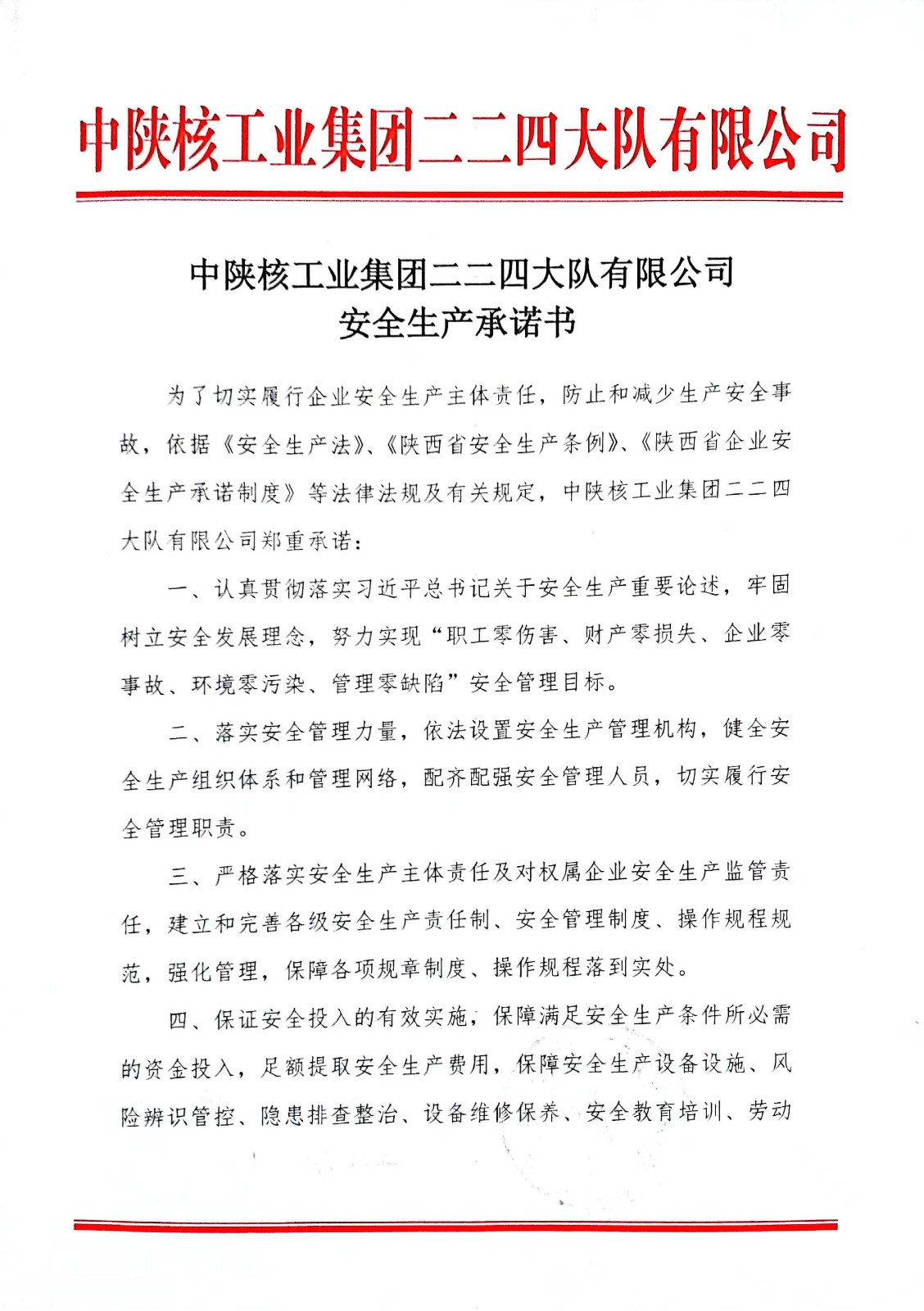 中陕核工业集团二二四大队有限公司

中陕核工业集团二二四大队有限公司
安全生产承诺书

为了切实履行企业安全生产主体责任，防止和减少生产安全事故，依据《安全生产法》、《陕西省安全生产条例》、《陕西省企业安全生产承诺制度》等法律法规及有关规定，中陕核工业集团二二四大队有限公司郑重承诺：

一、认真贯彻落实习近平总书记关于安全生产重要论述，牢固树立安全发展理念，努力实现“职工零伤害、财产零损失、企业零事故、环境零污染、管理零缺陷”安全管理目标。

二、落实安全管理力量，依法设置安全生产管理机构，健全安全生产组织体系和管理网络，配齐配强安全管理人员，切实履行安全管理职责。

三、严格落实安全生产主体责任及对权属企业安全生产监管责任，建立和完善各级安全生产责任制、安全管理制度、操作规程规范，强化管理，保障各项规章制度、操作规程落到实处。

四、保证安全投入的有效实施，保障满足安全生产条件所必需的资金投入，足额提取安全生产费用，保障安全生产设备设施、风险辨识管控、隐患排查整治、设备维修保养、安全教育培训、劳动